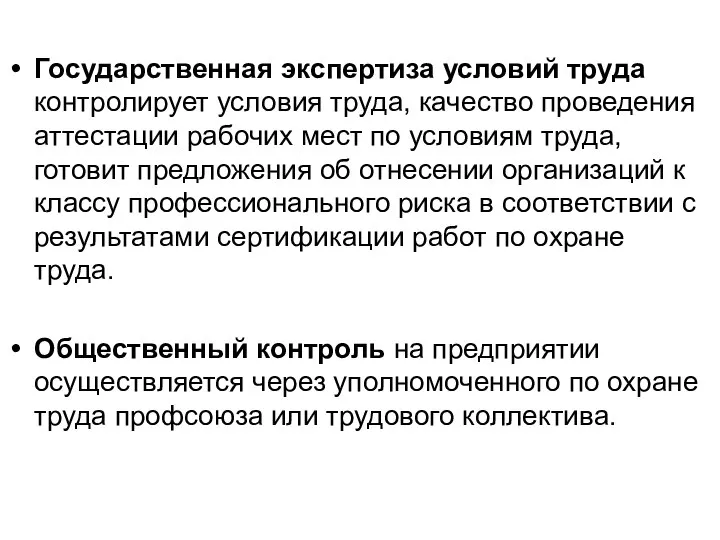 • Государственная экспертиза условий труда контролирует условия труда, качество проведения аттестации рабочих мест по условиям труда, готовит предложения об отнесении организаций к классу профессионального риска в соответствии с результатами сертификации работ по охране труда.

• Общественный контроль на предприятии осуществляется через уполномоченного по охране труда профсоюза или трудового коллектива.